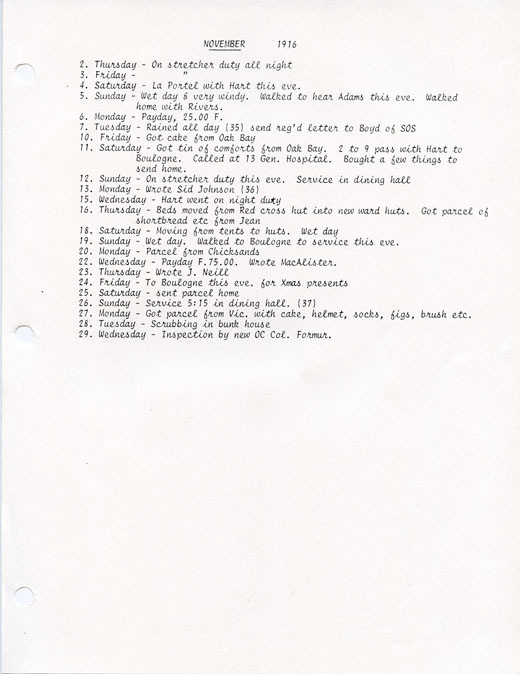 NOVEMBER 1916

2. Thursday - On stretcher duty all night
3. Friday - "
4. Saturday - La Portel with Hart this eve.
5. Sunday - Wet day & very windy. Walked to hear Adams this eve. Walked home with Rivers.
6. Monday - Payday, 25.00 F.
7. Tuesday - Rained all day (35) send reg'd letter to Boyd of SOS
10. Friday - Got cake from Oak Bay
11. Saturday - Got tin of comforts from Oak Bay. 2 to 9 pass with Hart to Boulogne. Called at 13 Gen. Hospital. Bought a few things to send home.
12. Sunday - On stretcher duty this eve. Service in dining hall
13. Monday - Wrote Sid Johnson (36)
15. Wednesday - Hart went on night duty
16. Thursday - Beds moved from Red cross hut into new ward huts. Got parcel of shortbread etc from Jean
18. Saturday - Moving from tents to huts. Wet day
19. Sunday - Wet day. Walked to Boulogne to service this eve.
20. Monday - Parcel from Chicksands
22. Wednesday - Payday F.75.00. Wrote MacAlister.
23. Thursday - Wrote J. Neill
24. Friday - To Boulogne this eve. for Xmas presents
25. Saturday - sent parcel home
26. Sunday - Service 5:15 in dining hall. (37)
27. Monday - Got parcel from Vic. with cake, helmet, socks, figs, brush etc.
28. Tuesday - Scrubbing in bunk house
29. Wednesday - Inspection by new OC Col. Formur.